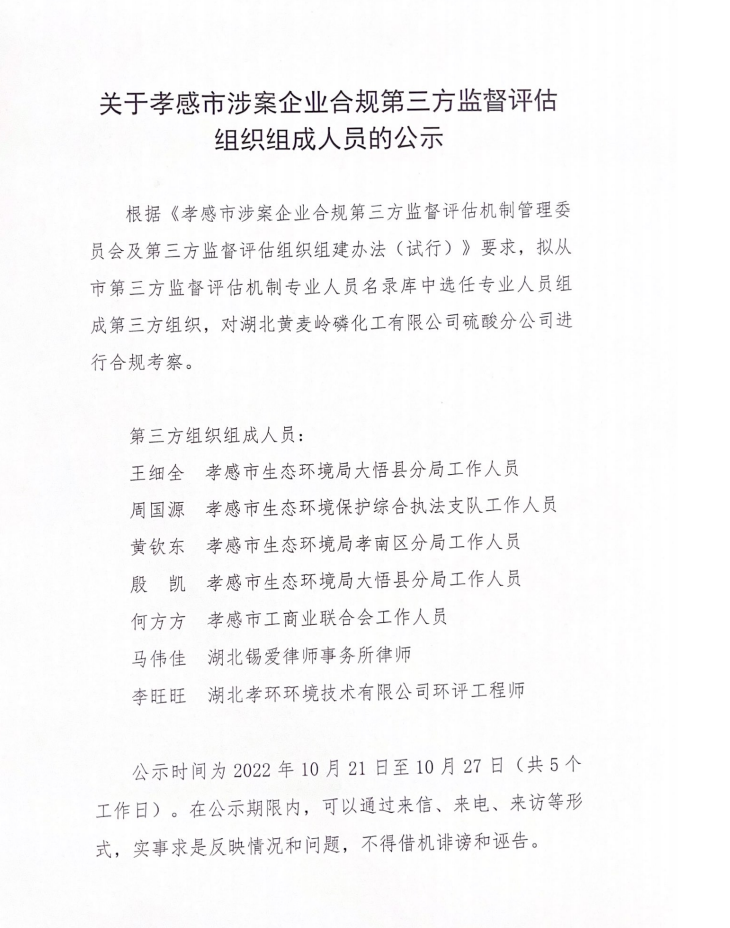 关于孝感市涉案企业合规第三方监督评估组织组成人员的公示

根据《孝感市涉案企业合规第三方监督评估机制管理委员会及第三方监督评估组织组建办法（试行）》要求，拟从市第三方监督评估机制专业人员名录库中选任专业人员组成第三方组织，对湖北黄麦岭磷化工有限公司硫酸分公司进行合规考察。

第三方组织组成人员：
王细全　孝感市生态环境局大悟县分局工作人员
周国源　孝感市生态环境保护综合执法支队工作人员
黄钦东　孝感市生态环境局孝南区分局工作人员
殷　凯　孝感市生态环境局大悟县分局工作人员
何方方　孝感市工商业联合会工作人员
马伟佳　湖北锡爱律师事务所律师
李旺旺　湖北孝环环境技术有限公司环评工程师

公示时间为 2022 年 10 月 21 日至 10 月 27 日（共 5 个工作日）。在公示期限内，可以通过来信、来电、来访等形式，实事求是反映情况和问题，不得借机诽谤和诬告。